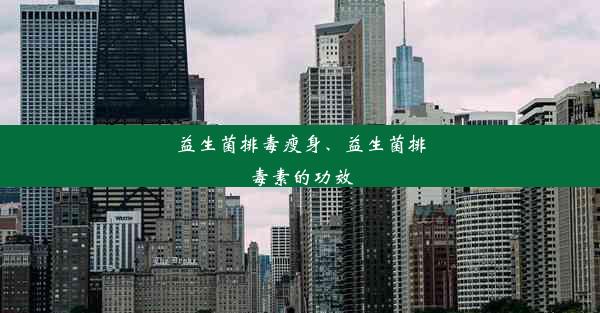 益生菌排毒瘦身、益生菌排毒素的功效

WESTIN